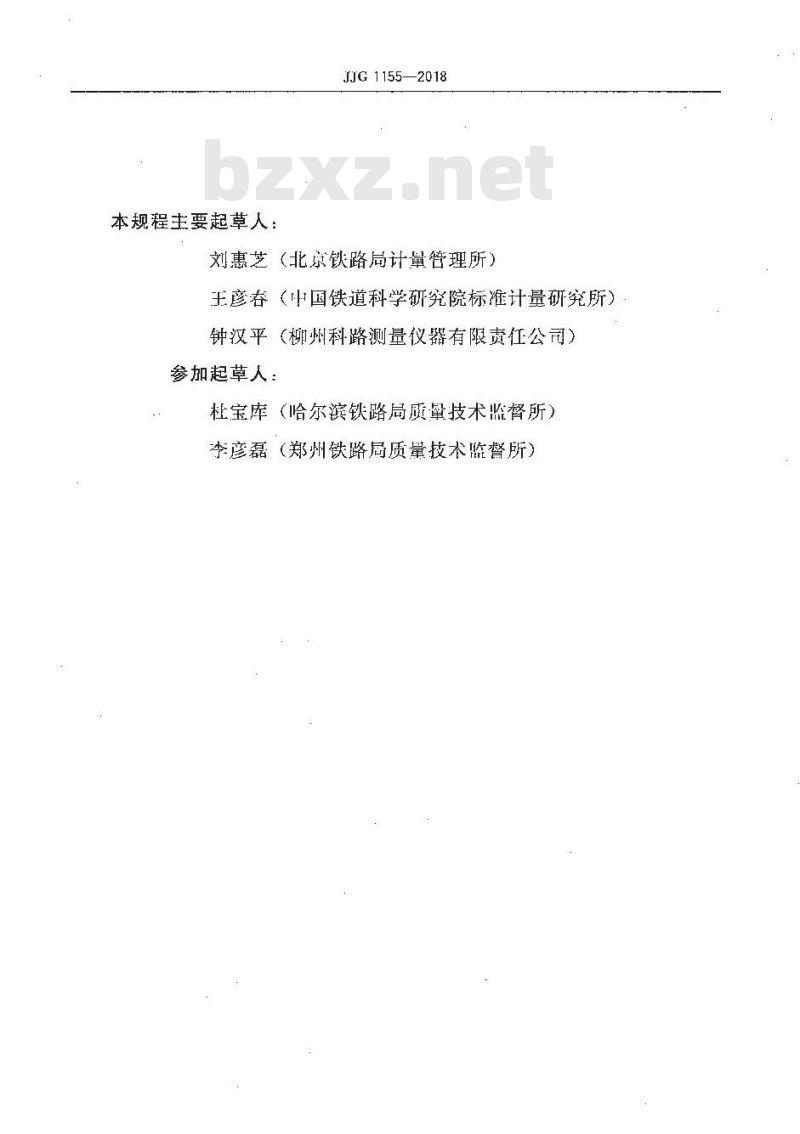 JJG 1155—2018

bzxz.net

本规程主要起草人：

刘惠芝（北京铁路局计量管理所）

王彦春（中国铁道科学研究院标准计量研究所）

钟汉平（柳州科路测量仪器有限责任公司）

参加起草人：

杜宝库（哈尔滨铁路局质量技术监督所）

李彦磊（郑州铁路局质量技术监督所）